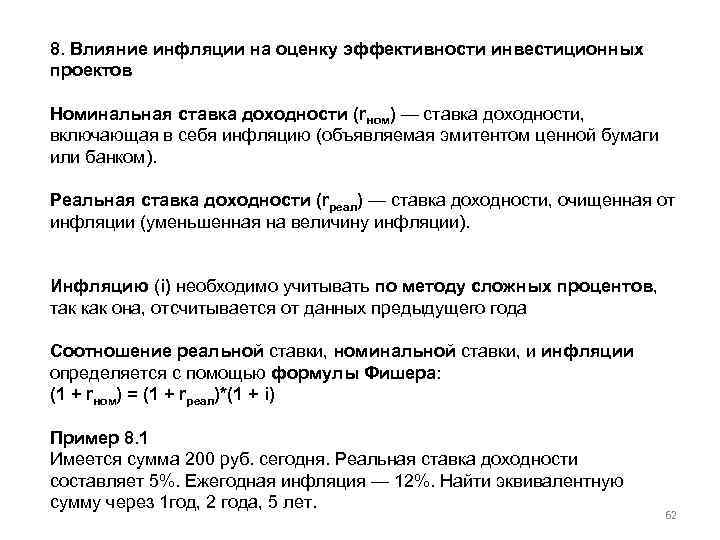 8. Влияние инфляции на оценку эффективности инвестиционных проектов

Номинальная ставка доходности ($r_{ном}$) — ставка доходности, включающая в себя инфляцию (объявляемая эмитентом ценной бумаги или банком).

Реальная ставка доходности ($r_{реал}$) — ставка доходности, очищенная от инфляции (уменьшенная на величину инфляции).

Инфляцию (i) необходимо учитывать по методу сложных процентов, так как она, отсчитывается от данных предыдущего года

Соотношение реальной ставки, номинальной ставки, и инфляции определяется с помощью формулы Фишера:
$(1 + r_{ном}) = (1 + r_{реал})*(1 + i)$

Пример 8.1
Имеется сумма 200 руб. сегодня. Реальная ставка доходности составляет 5%. Ежегодная инфляция — 12%. Найти эквивалентную сумму через 1год, 2 года, 5 лет.

62